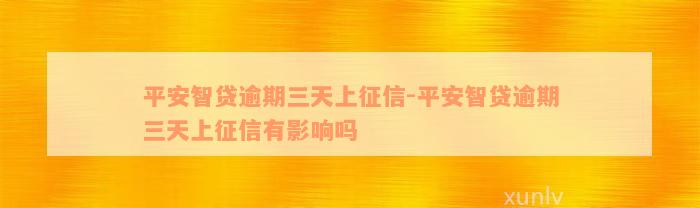 平安智贷逾期三天上征信-平安智贷逾期三天上征信有影响吗

xunlv